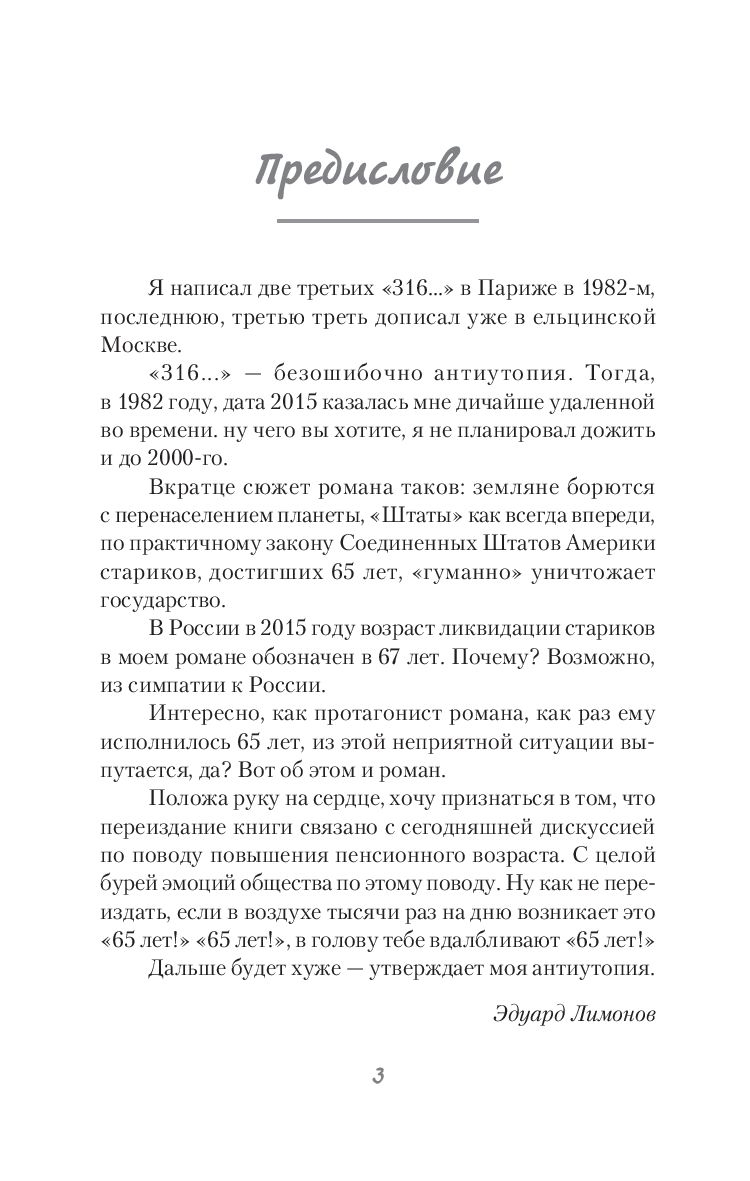 Предисловие

Я написал две третьих «316...» в Париже в 1982-м, последнюю, третью треть дописал уже в ельцинской Москве.

«316...» — безошибочно антиутопия. Тогда, в 1982 году, дата 2015 казалась мне дичайше удаленной во времени. ну чего вы хотите, я не планировал дожить и до 2000-го.

Вкратце сюжет романа таков: земляне борются с перенаселением планеты, «Штаты» как всегда впереди, по практичному закону Соединенных Штатов Америки стариков, достигших 65 лет, «гуманно» уничтожает государство.

В России в 2015 году возраст ликвидации стариков в моем романе обозначен в 67 лет. Почему? Возможно, из симпатии к России.

Интересно, как протагонист романа, как раз ему исполнилось 65 лет, из этой неприятной ситуации выпутается, да? Вот об этом и роман.

Положа руку на сердце, хочу признаться в том, что переиздание книги связано с сегодняшней дискуссией по поводу повышения пенсионного возраста. С целой бурей эмоций общества по этому поводу. Ну как не переиздать, если в воздухе тысячи раз на дню возникает это «65 лет!» «65 лет!», в голову тебе вдалбливают «65 лет!»

Дальше будет хуже — утверждает моя антиутопия.

Эдуард Лимонов

3